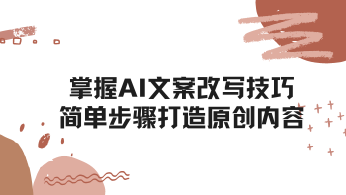 掌握AI文案改写技巧
简单步骤打造原创内容